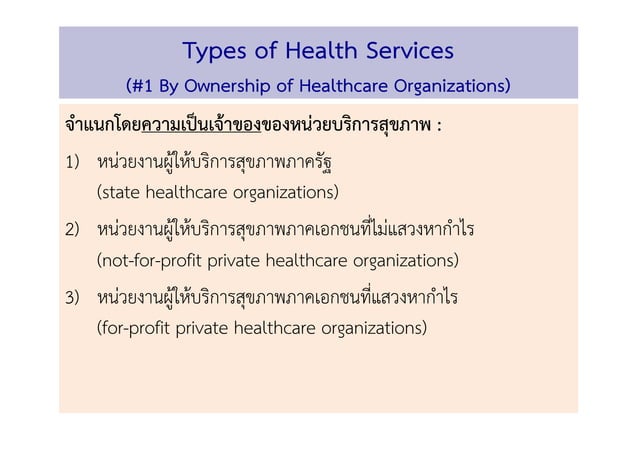 Types of Health Services
(#1 By Ownership of Healthcare Organizations)

จำแนกโดยความเป็นเจ้าของของหน่วยบริการสุขภาพ :

1) หน่วยงานผู้ให้บริการสุขภาพภาครัฐ (state healthcare organizations)

2) หน่วยงานผู้ให้บริการสุขภาพภาคเอกชนที่ไม่แสวงหากำไร (not-for-profit private healthcare organizations)

3) หน่วยงานผู้ให้บริการสุขภาพภาคเอกชนที่แสวงหากำไร (for-profit private healthcare organizations)